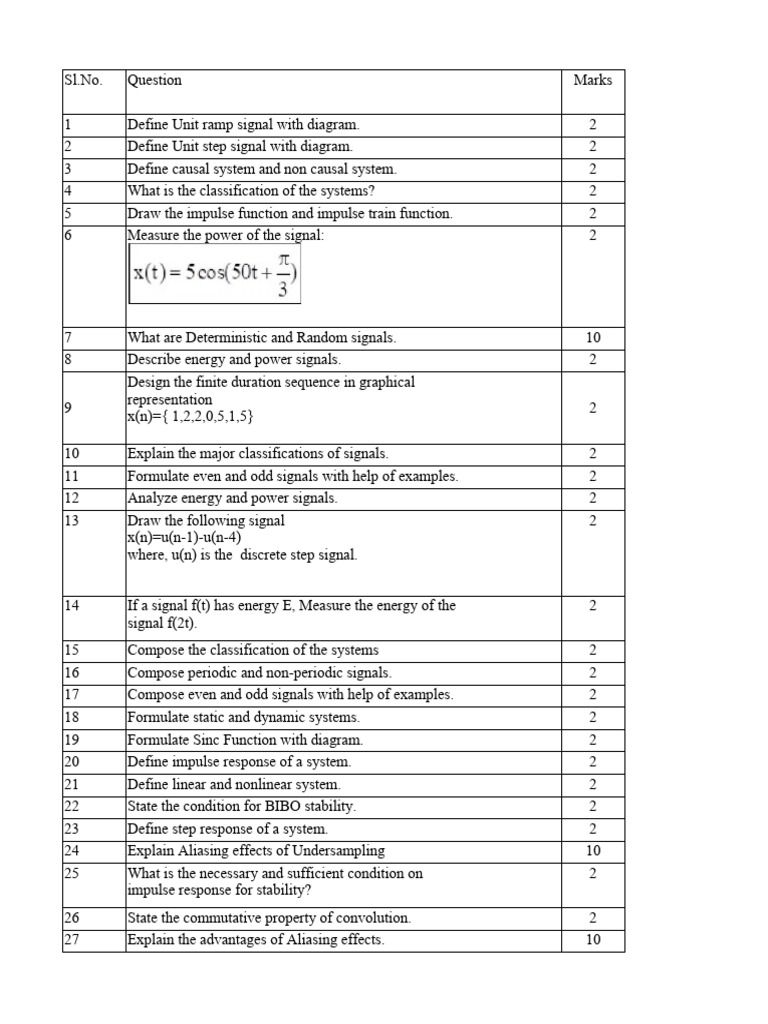 | Sl.No. | Question | Marks |
|---|---|---|
| 1 | Define Unit ramp signal with diagram. | 2 |
| 2 | Define Unit step signal with diagram. | 2 |
| 3 | Define causal system and non causal system. | 2 |
| 4 | What is the classification of the systems? | 2 |
| 5 | Draw the impulse function and impulse train function. | 2 |
| 6 | Measure the power of the signal: $x(t) = 5\cos(50t + \frac{\pi}{3})$ | 2 |
| 7 | What are Deterministic and Random signals. | 10 |
| 8 | Describe energy and power signals. | 2 |
| 9 | Design the finite duration sequence in graphical representation x(n)={ 1,2,2,0,5,1,5} | 2 |
| 10 | Explain the major classifications of signals. | 2 |
| 11 | Formulate even and odd signals with help of examples. | 2 |
| 12 | Analyze energy and power signals. | 2 |
| 13 | Draw the following signal x(n)=u(n-1)-u(n-4) where, u(n) is the discrete step signal. | 2 |
| 14 | If a signal f(t) has energy E, Measure the energy of the signal f(2t). | 2 |
| 15 | Compose the classification of the systems | 2 |
| 16 | Compose periodic and non-periodic signals. | 2 |
| 17 | Compose even and odd signals with help of examples. | 2 |
| 18 | Formulate static and dynamic systems. | 2 |
| 19 | Formulate Sinc Function with diagram. | 2 |
| 20 | Define impulse response of a system. | 2 |
| 21 | Define linear and nonlinear system. | 2 |
| 22 | State the condition for BIBO stability. | 2 |
| 23 | Define step response of a system. | 2 |
| 24 | Explain Aliasing effects of Undersampling | 10 |
| 25 | What is the necessary and sufficient condition on impulse response for stability? | 2 |
| 26 | State the commutative property of convolution. | 2 |
| 27 | Explain the advantages of Aliasing effects. | 10 |